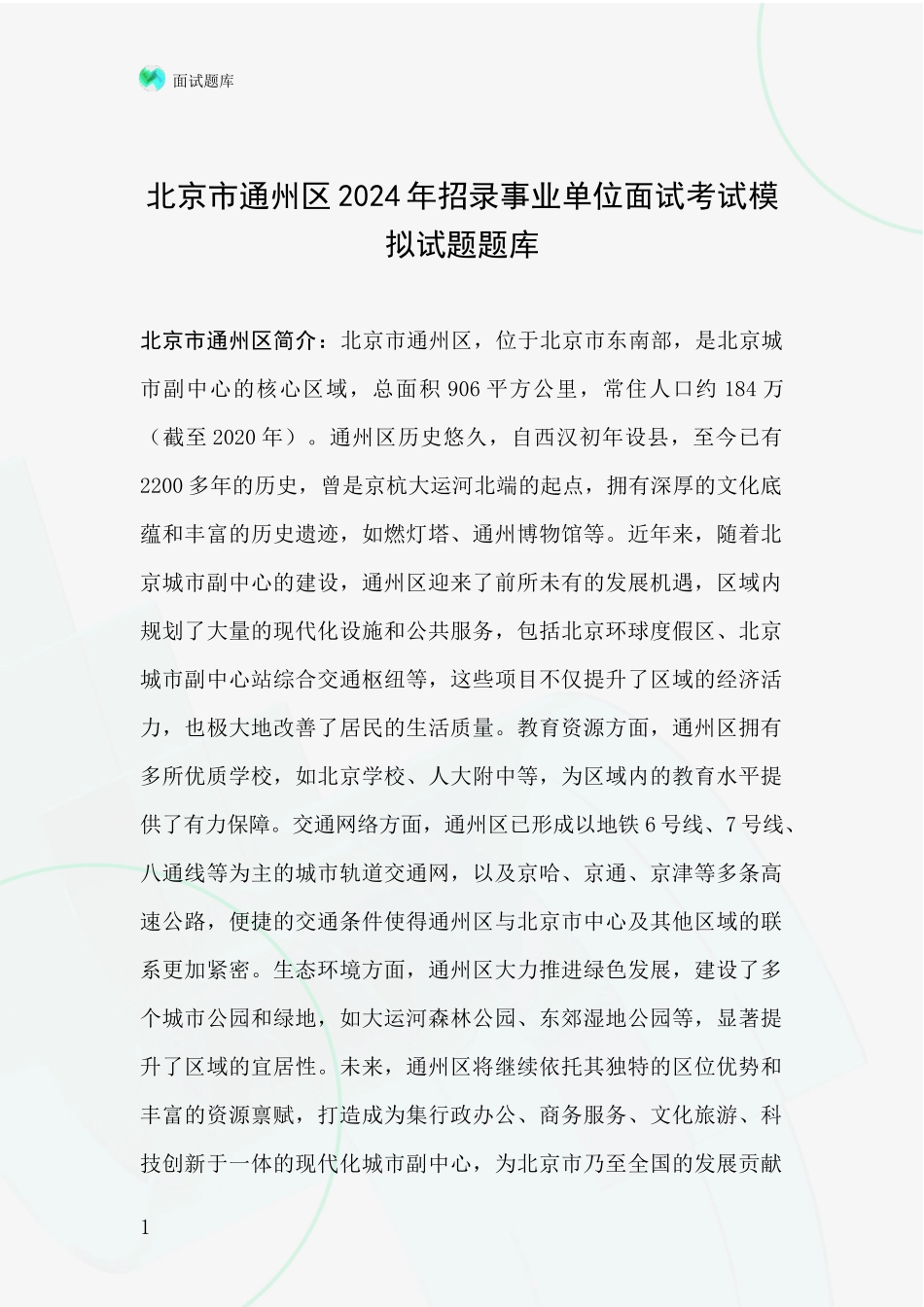 面试题库

北京市通州区2024年招录事业单位面试考试模拟试题题库

北京市通州区简介：北京市通州区，位于北京市东南部，是北京城市副中心的核心区域，总面积906平方公里，常住人口约184万（截至2020年）。通州区历史悠久，自西汉初年设县，至今已有2200多年的历史，曾是京杭大运河北端的起点，拥有深厚的文化底蕴和丰富的历史遗迹，如燃灯塔、通州博物馆等。近年来，随着北京城市副中心的建设，通州区迎来了前所未有的发展机遇，区域内规划了大量的现代化设施和公共服务，包括北京环球度假区、北京城市副中心站综合交通枢纽等，这些项目不仅提升了区域的经济活力，也极大地改善了居民的生活质量。教育资源方面，通州区拥有多所优质学校，如北京学校、人大附中等，为区域内的教育水平提供了有力保障。交通网络方面，通州区已形成以地铁6号线、7号线、八通线等为主的城市轨道交通网，以及京哈、京通、京津等多条高速公路，便捷的交通条件使得通州区与北京市中心及其他区域的联系更加紧密。生态环境方面，通州区大力推进绿色发展，建设了多个城市公园和绿地，如大运河森林公园、东郊湿地公园等，显著提升了区域的宜居性。未来，通州区将继续依托其独特的区位优势和丰富的资源禀赋，打造成为集行政办公、商务服务、文化旅游、科技创新于一体的现代化城市副中心，为北京市乃至全国的发展贡献

1